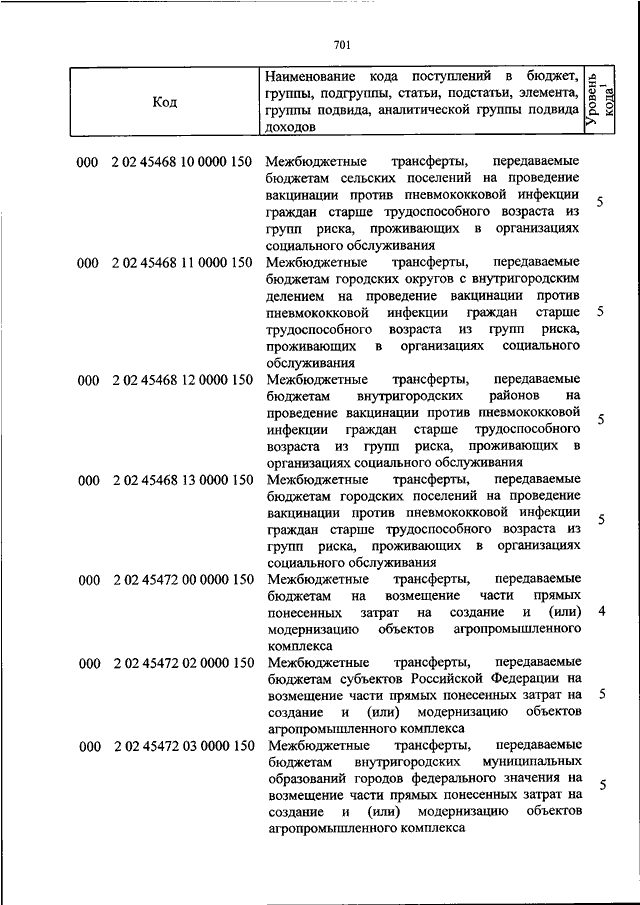 701

| Код | Наименование кода поступлений в бюджет, группы, подгруппы, статьи, подстатьи, элемента, группы подвида, аналитической группы подвида доходов | Уровень кода$^1$ |
|---|---|---|
| 000 2 02 45468 10 0000 150 | Межбюджетные трансферты, передаваемые бюджетам сельских поселений на проведение вакцинации против пневмококковой инфекции граждан старше трудоспособного возраста из групп риска, проживающих в организациях социального обслуживания | 5 |
| 000 2 02 45468 11 0000 150 | Межбюджетные трансферты, передаваемые бюджетам городских округов с внутригородским делением на проведение вакцинации против пневмококковой инфекции граждан старше трудоспособного возраста из групп риска, проживающих в организациях социального обслуживания | 5 |
| 000 2 02 45468 12 0000 150 | Межбюджетные трансферты, передаваемые бюджетам внутригородских районов на проведение вакцинации против пневмококковой инфекции граждан старше трудоспособного возраста из групп риска, проживающих в организациях социального обслуживания | 5 |
| 000 2 02 45468 13 0000 150 | Межбюджетные трансферты, передаваемые бюджетам городских поселений на проведение вакцинации против пневмококковой инфекции граждан старше трудоспособного возраста из групп риска, проживающих в организациях социального обслуживания | 5 |
| 000 2 02 45472 00 0000 150 | Межбюджетные трансферты, передаваемые бюджетам на возмещение части прямых понесенных затрат на создание и (или) модернизацию объектов агропромышленного комплекса | 4 |
| 000 2 02 45472 02 0000 150 | Межбюджетные трансферты, передаваемые бюджетам субъектов Российской Федерации на возмещение части прямых понесенных затрат на создание и (или) модернизацию объектов агропромышленного комплекса | 5 |
| 000 2 02 45472 03 0000 150 | Межбюджетные трансферты, передаваемые бюджетам внутригородских муниципальных образований городов федерального значения на возмещение части прямых понесенных затрат на создание и (или) модернизацию объектов агропромышленного комплекса | 5 |